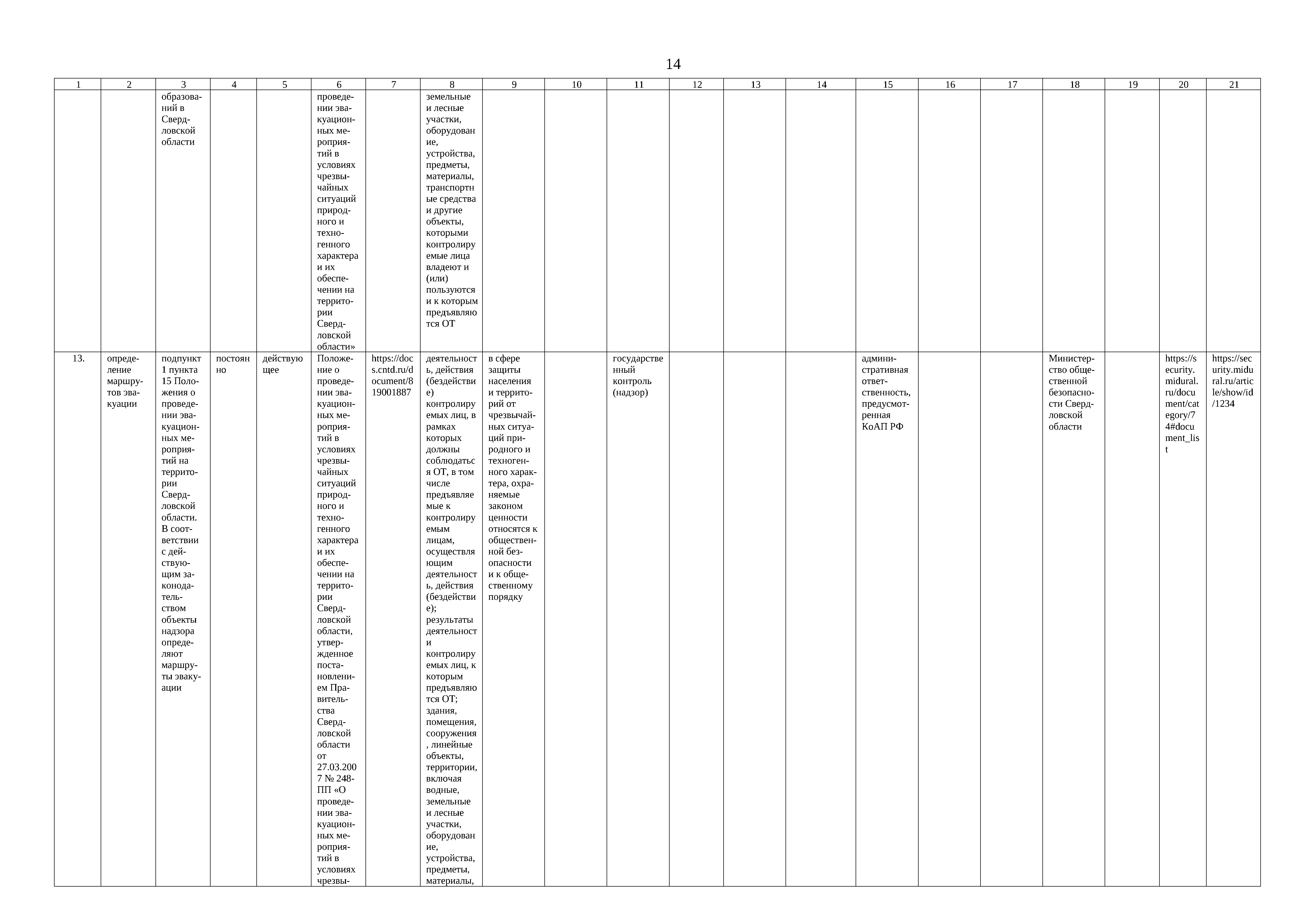 14

| 1 | 2 | 3 | 4 | 5 | 6 | 7 | 8 | 9 | 10 | 11 | 12 | 13 | 14 | 15 | 16 | 17 | 18 | 19 | 20 | 21 |
|---|---|---|---|---|---|---|---|---|---|---|---|---|---|---|---|---|---|---|---|---|
| | | образований в Свердловской области | | | проведении эвакуационных мероприятий в условиях чрезвычайных ситуаций природного и техногенного характера и их обеспечении на территории Свердловской области» | | земельные и лесные участки, оборудование, устройства, предметы, материалы, транспортные средства и другие объекты, которыми контролируемые лица владеют и (или) пользуются и к которым предъявляются ОТ | | | | | | | | | | | | | |
| 13. | определение маршрутов эвакуации | подпункт 1 пункта 15 Положения о проведении эвакуационных мероприятий на территории Свердловской области. В соответствии с действующим законодательством объекты надзора определяют маршруты эвакуации | постоянно | действующее | Положение о проведении эвакуационных мероприятий в условиях чрезвычайных ситуаций природного и техногенного характера и их обеспечении на территории Свердловской области, утвержденное постановлением Правительства Свердловской области от 27.03.2007 № 248-ПП «О проведении эвакуационных мероприятий в условиях чрезвы- | https://docs.cntd.ru/document/819001887 | деятельность, действия (бездействие) контролируемых лиц, в рамках которых должны соблюдаться ОТ, в том числе предъявляемые к контролируемым лицам, осуществляющим деятельность, действия (бездействие); результаты деятельности контролируемых лиц, к которым предъявляются ОТ; здания, помещения, сооружения, линейные объекты, территории, включая водные, земельные и лесные участки, оборудование, устройства, предметы, материалы, | в сфере защиты населения и территорий от чрезвычайных ситуаций природного и техногенного характера, охраняемые законом ценности относятся к общественной безопасности и к общественному порядку | | государственный контроль (надзор) | | | | административная ответственность, предусмотренная КоАП РФ | | | Министерство общественной безопасности Свердловской области | | https://security.midural.ru/document/category/74#document_list | https://security.midural.ru/article/show/id/1234 |